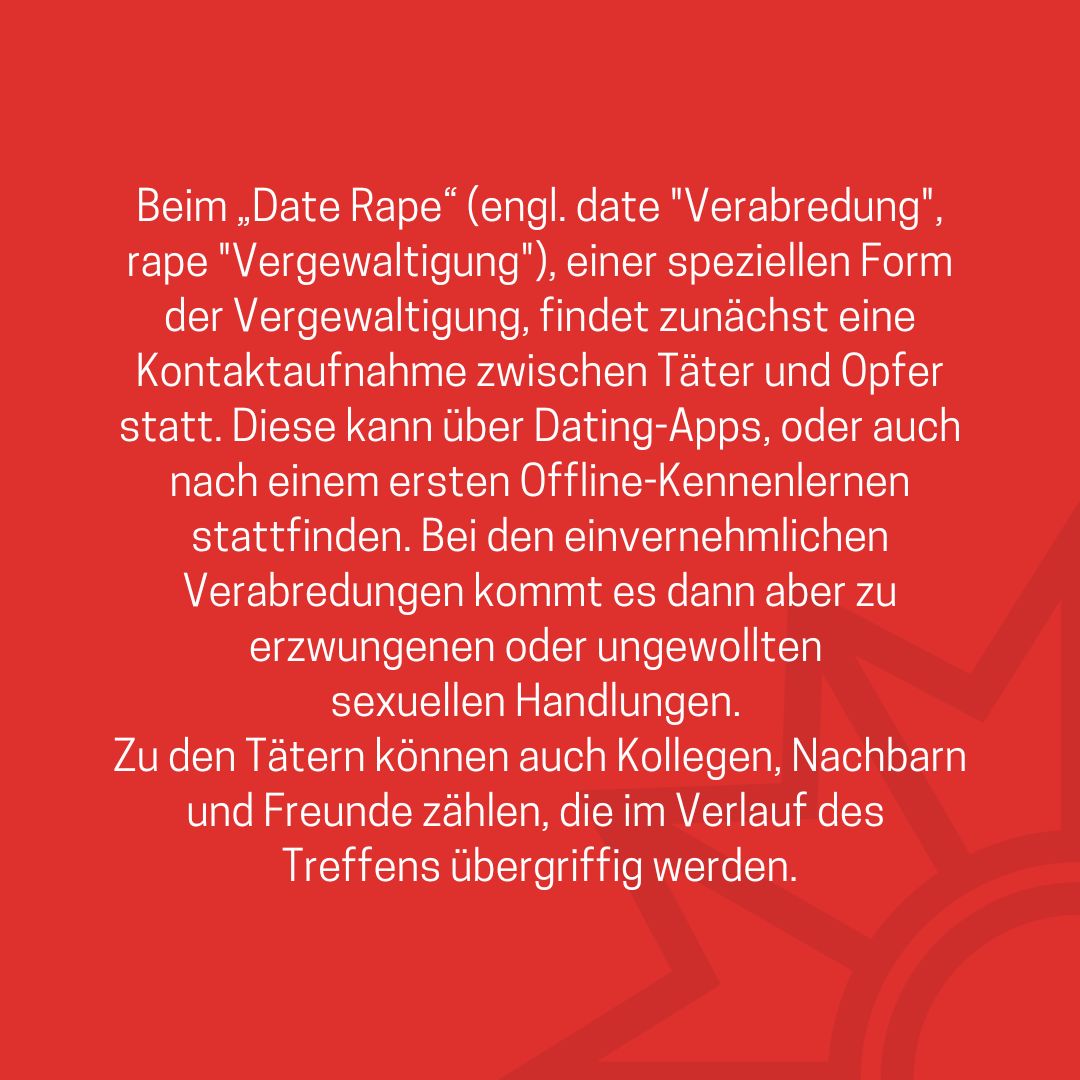 Beim „Date Rape“ (engl. date "Verabredung", rape "Vergewaltigung"), einer speziellen Form der Vergewaltigung, findet zunächst eine Kontaktaufnahme zwischen Täter und Opfer statt. Diese kann über Dating-Apps, oder auch nach einem ersten Offline-Kennenlernen stattfinden. Bei den einvernehmlichen Verabredungen kommt es dann aber zu erzwungenen oder ungewollten sexuellen Handlungen.
Zu den Tätern können auch Kollegen, Nachbarn und Freunde zählen, die im Verlauf des Treffens übergriffig werden.